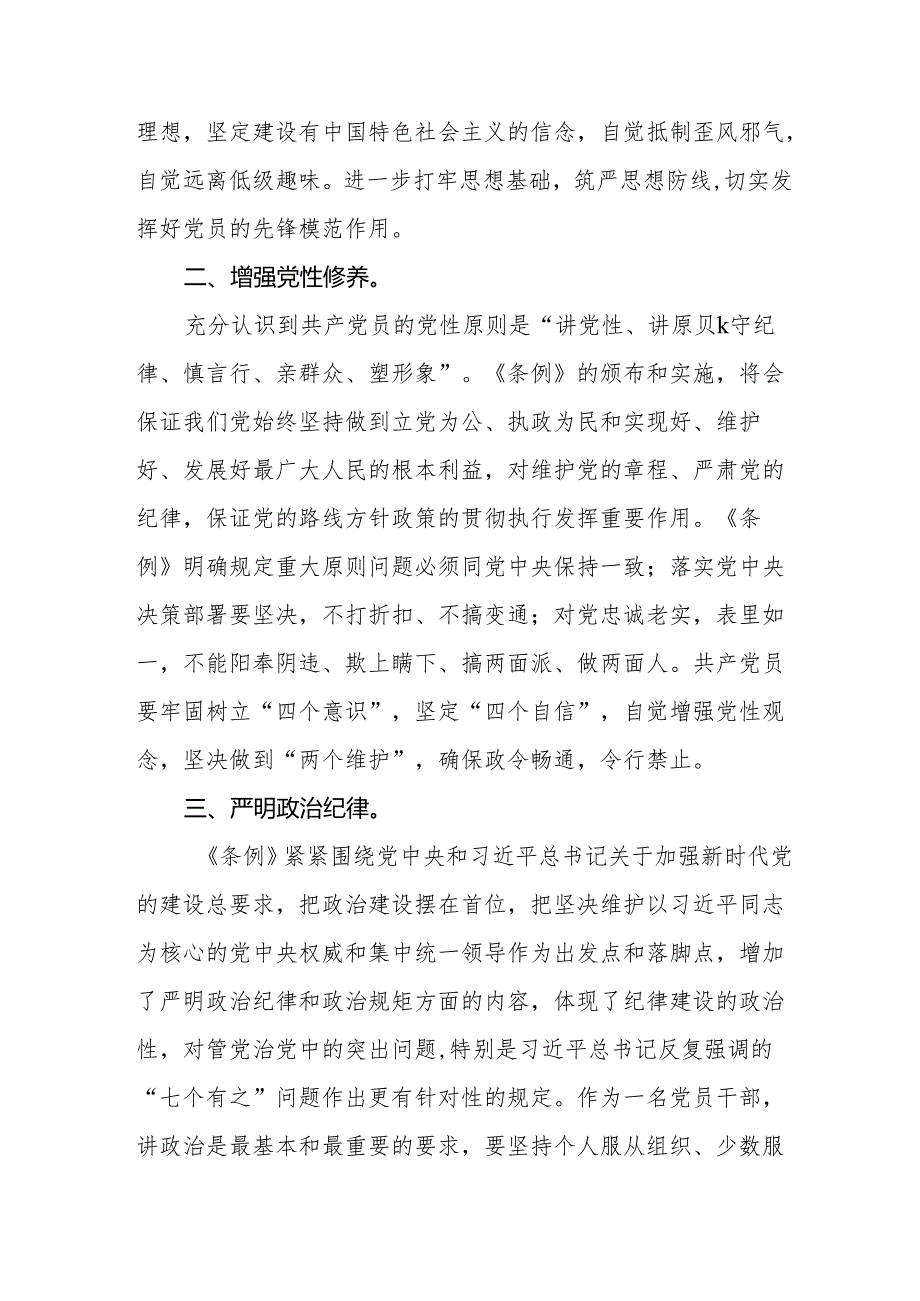 理想，坚定建设有中国特色社会主义的信念，自觉抵制歪风邪气，自觉远离低级趣味。进一步打牢思想基础，筑严思想防线，切实发挥好党员的先锋模范作用。

二、增强党性修养。

充分认识到共产党员的党性原则是“讲党性、讲原贝k守纪律、慎言行、亲群众、塑形象”。《条例》的颁布和实施，将会保证我们党始终坚持做到立党为公、执政为民和实现好、维护好、发展好最广大人民的根本利益，对维护党的章程、严肃党的纪律，保证党的路线方针政策的贯彻执行发挥重要作用。《条例》明确规定重大原则问题必须同党中央保持一致；落实党中央决策部署要坚决，不打折扣、不搞变通；对党忠诚老实，表里如一，不能阳奉阴违、欺上瞒下、搞两面派、做两面人。共产党员要牢固树立“四个意识”，坚定“四个自信”，自觉增强党性观念，坚决做到“两个维护”，确保政令畅通，令行禁止。

三、严明政治纪律。

《条例》紧紧围绕党中央和习近平总书记关于加强新时代党的建设总要求，把政治建设摆在首位，把坚决维护以习近平同志为核心的党中央权威和集中统一领导作为出发点和落脚点，增加了严明政治纪律和政治规矩方面的内容，体现了纪律建设的政治性，对管党治党中的突出问题,特别是习近平总书记反复强调的“七个有之”问题作出更有针对性的规定。作为一名党员干部，讲政治是最基本和最重要的要求，要坚持个人服从组织、少数服